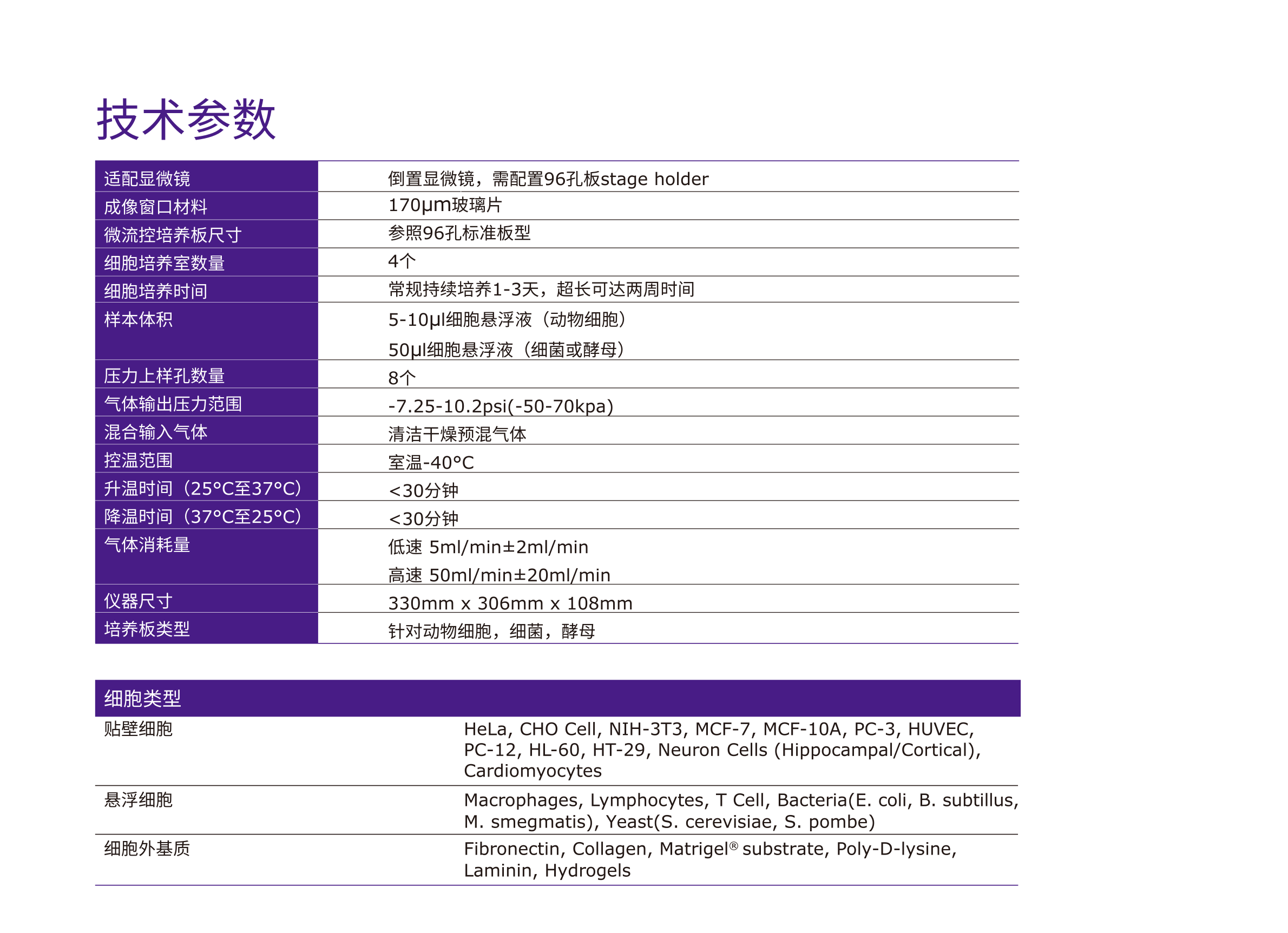 技术参数

| 适配显微镜 | 倒置显微镜，需配置96孔板stage holder |
|---|---|
| 成像窗口材料 | 170µm玻璃片 |
| 微流控培养板尺寸 | 参照96孔标准板型 |
| 细胞培养室数量 | 4个 |
| 细胞培养时间 | 常规持续培养1-3天，超长可达两周时间 |
| 样本体积 | 5-10µl细胞悬浮液（动物细胞） 50µl细胞悬浮液（细菌或酵母） |
| 压力上样孔数量 | 8个 |
| 气体输出压力范围 | -7.25-10.2psi(-50-70kpa) |
| 混合输入气体 | 清洁干燥预混气体 |
| 控温范围 | 室温-40°C |
| 升温时间（25°C至37°C） | <30分钟 |
| 降温时间（37°C至25°C） | <30分钟 |
| 气体消耗量 | 低速 5ml/min±2ml/min 高速 50ml/min±20ml/min |
| 仪器尺寸 | 330mm x 306mm x 108mm |
| 培养板类型 | 针对动物细胞，细菌，酵母 |

| 细胞类型 | |
|---|---|
| 贴壁细胞 | HeLa, CHO Cell, NIH-3T3, MCF-7, MCF-10A, PC-3, HUVEC, PC-12, HL-60, HT-29, Neuron Cells (Hippocampal/Cortical), Cardiomyocytes |
| 悬浮细胞 | Macrophages, Lymphocytes, T Cell, Bacteria(E. coli, B. subtillus, M. smegmatis), Yeast(S. cerevisiae, S. pombe) |
| 细胞外基质 | Fibronectin, Collagen, Matrigel® substrate, Poly-D-lysine, Laminin, Hydrogels |